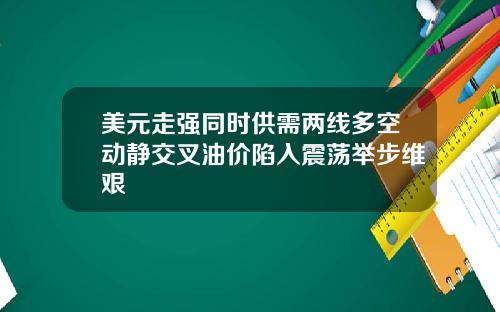 美元走强同时供需两线多空动静交叉油价陷入震荡举步维艰